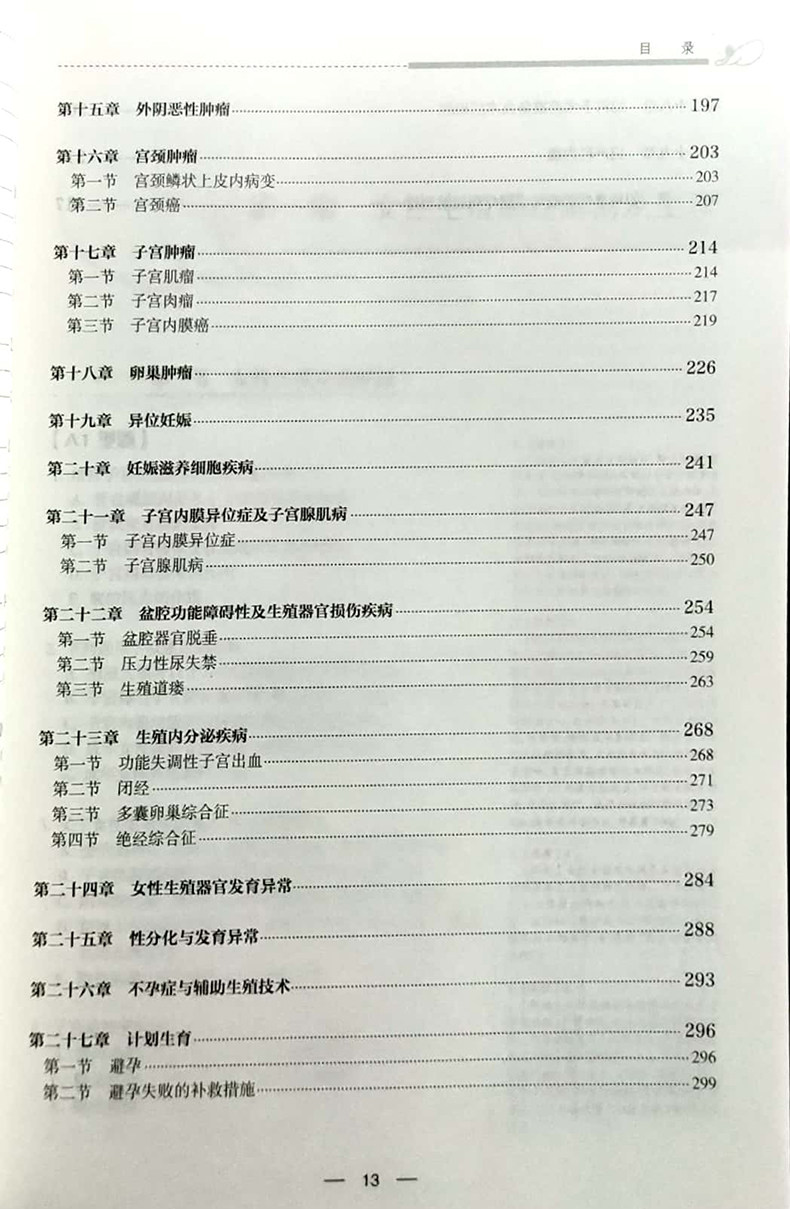 目 录

第十五章 外阴恶性肿瘤 197

第十六章 宫颈肿瘤 203
第一节 宫颈鳞状上皮内病变 203
第二节 宫颈癌 207

第十七章 子宫肿瘤 214
第一节 子宫肌瘤 214
第二节 子宫肉瘤 217
第三节 子宫内膜癌 219

第十八章 卵巢肿瘤 226

第十九章 异位妊娠 235

第二十章 妊娠滋养细胞疾病 241

第二十一章 子宫内膜异位症及子宫腺肌病 247
第一节 子宫内膜异位症 247
第二节 子宫腺肌病 250

第二十二章 盆腔功能障碍性及生殖器官损伤疾病 254
第一节 盆腔器官脱垂 254
第二节 压力性尿失禁 259
第三节 生殖道瘘 263

第二十三章 生殖内分泌疾病 268
第一节 功能失调性子宫出血 268
第二节 闭经 271
第三节 多囊卵巢综合征 273
第四节 绝经综合征 279

第二十四章 女性生殖器官发育异常 284

第二十五章 性分化与发育异常 288

第二十六章 不孕症与辅助生殖技术 293

第二十七章 计划生育 296
第一节 避孕 296
第二节 避孕失败的补救措施 299

— 13 —